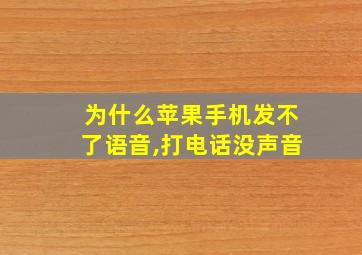 为什么苹果手机发不了语音,打电话没声音